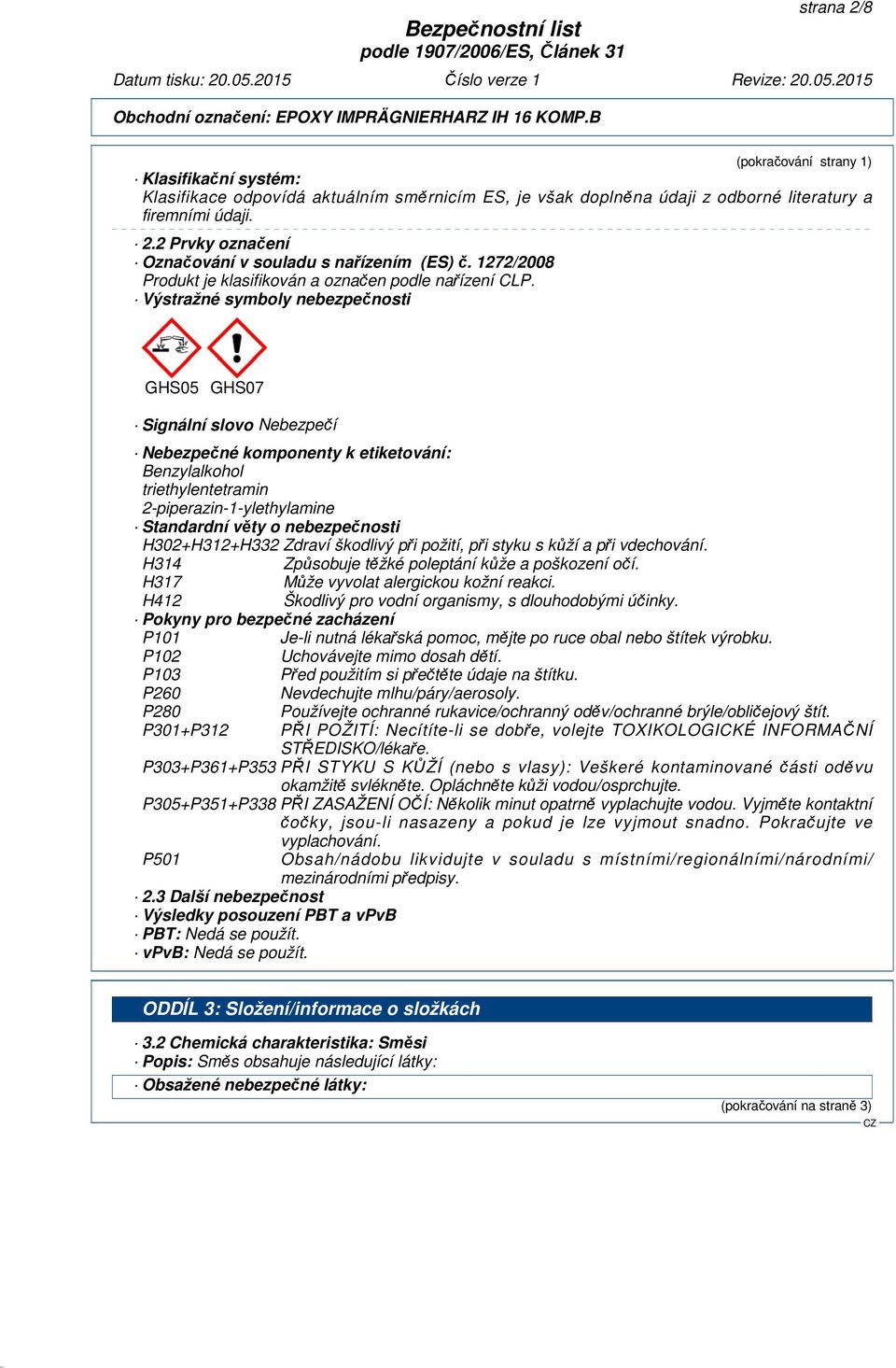 strana 2/8

Bezpečnostní list
podle 1907/2006/ES, Článek 31

Datum tisku: 20.05.2015 Číslo verze 1 Revize: 20.05.2015

Obchodní označení: EPOXY IMPRÄGNIERHARZ IH 16 KOMP.B

(pokračování strany 1)

· Klasifikační systém:
Klasifikace odpovídá aktuálním směrnicím ES, je však doplněna údaji z odborné literatury a firemními údaji.

· 2.2 Prvky označení
· Označování v souladu s nařízením (ES) č. 1272/2008
Produkt je klasifikován a označen podle nařízení CLP.
· Výstražné symboly nebezpečnosti

GHS05 GHS07

· Signální slovo Nebezpečí

· Nebezpečné komponenty k etiketování:
Benzylalkohol
triethylentetramin
2-piperazin-1-ylethylamine
· Standardní věty o nebezpečnosti
H302+H312+H332 Zdraví škodlivý při požití, při styku s kůží a při vdechování.
H314 Způsobuje těžké poleptání kůže a poškození očí.
H317 Může vyvolat alergickou kožní reakci.
H412 Škodlivý pro vodní organismy, s dlouhodobými účinky.
· Pokyny pro bezpečné zacházení
P101 Je-li nutná lékařská pomoc, mějte po ruce obal nebo štítek výrobku.
P102 Uchovávejte mimo dosah dětí.
P103 Před použitím si přečtěte údaje na štítku.
P260 Nevdechujte mlhu/páry/aerosoly.
P280 Používejte ochranné rukavice/ochranný oděv/ochranné brýle/obličejový štít.
P301+P312 PŘI POŽITÍ: Necítíte-li se dobře, volejte TOXIKOLOGICKÉ INFORMAČNÍ STŘEDISKO/lékaře.
P303+P361+P353 PŘI STYKU S KŮŽÍ (nebo s vlasy): Veškeré kontaminované části oděvu okamžitě svlékněte. Opláchněte kůži vodou/osprchujte.
P305+P351+P338 PŘI ZASAŽENÍ OČÍ: Několik minut opatrně vyplachujte vodou. Vyjměte kontaktní čočky, jsou-li nasazeny a pokud je lze vyjmout snadno. Pokračujte ve vyplachování.
P501 Obsah/nádobu likvidujte v souladu s místními/regionálními/národními/mezinárodními předpisy.
· 2.3 Další nebezpečnost
· Výsledky posouzení PBT a vPvB
· PBT: Nedá se použít.
· vPvB: Nedá se použít.

ODDÍL 3: Složení/informace o složkách

· 3.2 Chemická charakteristika: Směsi
· Popis: Směs obsahuje následující látky:
· Obsažené nebezpečné látky:

(pokračování na straně 3)
CZ